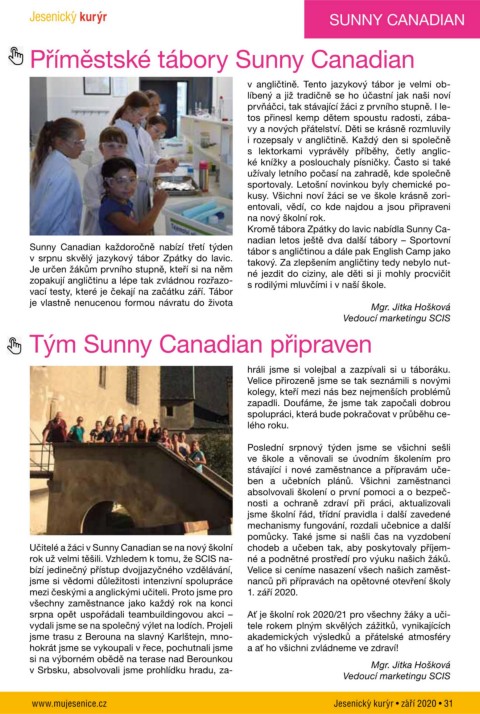 Jesenický kurýr

SUNNY CANADIAN

Příměstské tábory Sunny Canadian

Sunny Canadian každoročně nabízí třetí týden v srpnu skvělý jazykový tábor Zpátky do lavic. Je určen žákům prvního stupně, kteří si na něm zopakují angličtinu a lépe tak zvládnou rozřazovací testy, které je čekají na začátku září. Tábor je vlastně nenucenou formou návratu do života v angličtině. Tento jazykový tábor je velmi oblíbený a již tradičně se ho účastní jak naši noví prvňáčci, tak stávající žáci z prvního stupně. I letos přinesl kemp dětem spoustu radosti, zábavy a nových přátelství. Děti se krásně rozmluvily i rozepsaly v angličtině. Každý den si společně s lektorkami vyprávěly příběhy, četly anglické knížky a poslouchaly písničky. Často si také užívaly letního počasí na zahradě, kde společně sportovaly. Letošní novinkou byly chemické pokusy. Všichni noví žáci se ve škole krásně zorientovali, vědí, co kde najdou a jsou připraveni na nový školní rok.
Kromě tábora Zpátky do lavic nabídla Sunny Canadian letos ještě dva další tábory – Sportovní tábor s angličtinou a dále pak English Camp jako takový. Za zlepšením angličtiny tedy nebylo nutné jezdit do ciziny, ale děti si ji mohly procvičit s rodilými mluvčími i v naší škole.

Mgr. Jitka Hošková
Vedoucí marketingu SCIS

Tým Sunny Canadian připraven

Učitelé a žáci v Sunny Canadian se na nový školní rok už velmi těšili. Vzhledem k tomu, že SCIS nabízí jedinečný přístup dvojjazyčného vzdělávání, jsme si vědomi důležitosti intenzivní spolupráce mezi českými a anglickými učiteli. Proto jsme pro všechny zaměstnance jako každý rok na konci srpna opět uspořádali teambuildingovou akci – vydali jsme se na společný výlet na lodích. Projeli jsme trasu z Berouna na slavný Karlštejn, mnohokrát jsme se vykoupali v řece, pochutnali jsme si na výborném obědě na terase nad Berounkou v Srbsku, absolvovali jsme prohlídku hradu, zahráli jsme si volejbal a zazpívali si u táboráku. Velice přirozeně jsme se tak seznámili s novými kolegy, kteří mezi nás bez nejmenších problémů zapadli. Doufáme, že jsme tak započali dobrou spolupráci, která bude pokračovat v průběhu celého roku.

Poslední srpnový týden jsme se všichni sešli ve škole a věnovali se úvodním školením pro stávající i nové zaměstnance a přípravám učeben a učebních plánů. Všichni zaměstnanci absolvovali školení o první pomoci a o bezpečnosti a ochraně zdraví při práci, aktualizovali jsme školní řád, třídní pravidla i další zavedené mechanismy fungování, rozdali učebnice a další pomůcky. Také jsme si našli čas na vyzdobení chodeb a učeben tak, aby poskytovaly příjemné a podnětné prostředí pro výuku našich žáků. Velice si ceníme nasazení všech našich zaměstnanců při přípravách na opětovné otevření školy 1. září 2020.

Ať je školní rok 2020/21 pro všechny žáky a učitele rokem plným skvělých zážitků, vynikajících akademických výsledků a přátelské atmosféry a ať ho všichni zvládneme ve zdraví!

Mgr. Jitka Hošková
Vedoucí marketingu SCIS

www.mujesenice.cz

Jesenický kurýr • září 2020 • 31